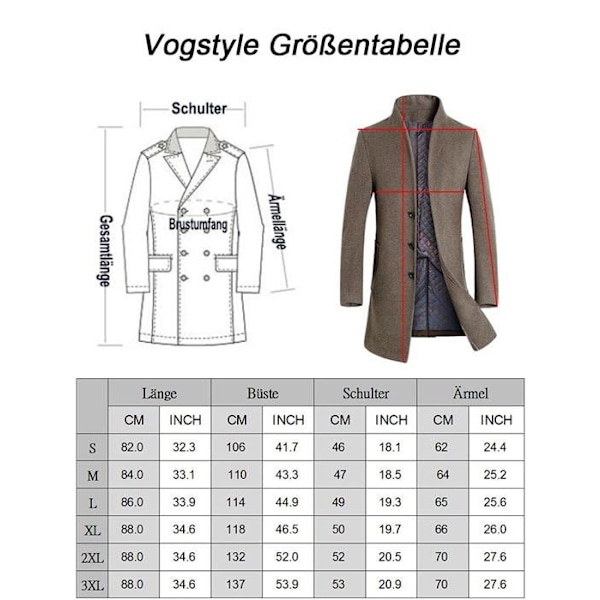 Vogstyle Größentabelle

Schulter

Gesamtlänge

Brustumfang

Ärmellänge

| | Länge | | Büste | | Schulter | | Ärmel | |
|---|---|---|---|---|---|---|---|---|
| | CM | INCH | CM | INCH | CM | INCH | CM | INCH |
| S | 82.0 | 32.3 | 106 | 41.7 | 46 | 18.1 | 62 | 24.4 |
| M | 84.0 | 33.1 | 110 | 43.3 | 47 | 18.5 | 64 | 25.2 |
| L | 86.0 | 33.9 | 114 | 44.9 | 49 | 19.3 | 65 | 25.6 |
| XL | 88.0 | 34.6 | 118 | 46.5 | 50 | 19.7 | 66 | 26.0 |
| 2XL | 88.0 | 34.6 | 132 | 52.0 | 52 | 20.5 | 70 | 27.6 |
| 3XL | 88.0 | 34.6 | 137 | 53.9 | 53 | 20.9 | 70 | 27.6 |